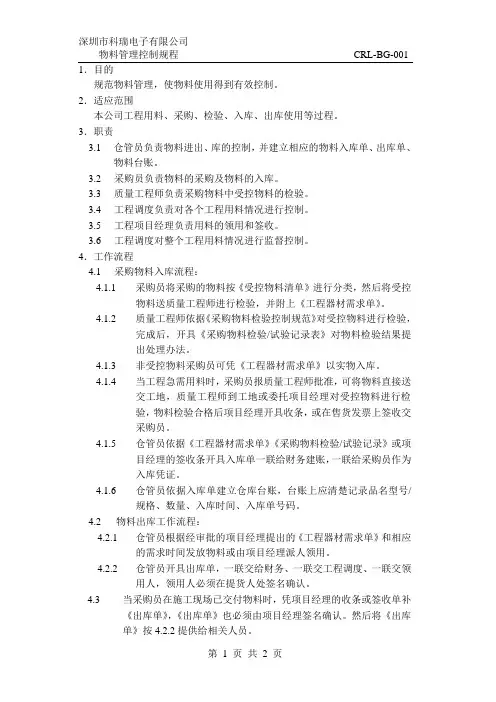 深圳市科瑞电子有限公司
物料管理控制规程 CRL-BG-001

1. 目的
规范物料管理，使物料使用得到有效控制。

2. 适应范围
本公司工程用料、采购、检验、入库、出库使用等过程。

3. 职责

3.1 仓管员负责物料进出、库的控制，并建立相应的物料入库单、出库单、物料台账。

3.2 采购员负责物料的采购及物料的入库。

3.3 质量工程师负责采购物料中受控物料的检验。

3.4 工程调度负责对各个工程用料情况进行控制。

3.5 工程项目经理负责用料的领用和签收。

3.6 工程调度对整个工程用料情况进行监督控制。

4. 工作流程

4.1 采购物料入库流程：

4.1.1 采购员将采购的物料按《受控物料清单》进行分类，然后将受控物料送质量工程师进行检验，并附上《工程器材需求单》。

4.1.2 质量工程师依据《采购物料检验控制规范》对受控物料进行检验，完成后，开具《采购物料检验/试验记录表》对物料检验结果提出处理办法。

4.1.3 非受控物料采购员可凭《工程器材需求单》以实物入库。

4.1.4 当工程急需用料时，采购员报质量工程师批准，可将物料直接送交工地，质量工程师到工地或委托项目经理对受控物料进行检验，物料检验合格后项目经理开具收条，或在售货发票上签收交采购员。

4.1.5 仓管员依据《工程器材需求单》《采购物料检验/试验记录》或项目经理的签收条开具入库单一联给财务建账，一联给采购员作为入库凭证。

4.1.6 仓管员依据入库单建立仓库台账，台账上应清楚记录品名型号/规格、数量、入库时间、入库单号码。

4.2 物料出库工作流程：

4.2.1 仓管员根据经审批的项目经理提出的《工程器材需求单》和相应的需求时间发放物料或由项目经理派人领用。

4.2.2 仓管员开具出库单，一联交给财务、一联交工程调度、一联交领用人，领用人必须在提货人处签名确认。

4.3 当采购员在施工现场已交付物料时，凭项目经理的收条或签收单补《出库单》，《出库单》也必须由项目经理签名确认。然后将《出库单》按 4.2.2 提供给相关人员。

第 1 页 共 2 页